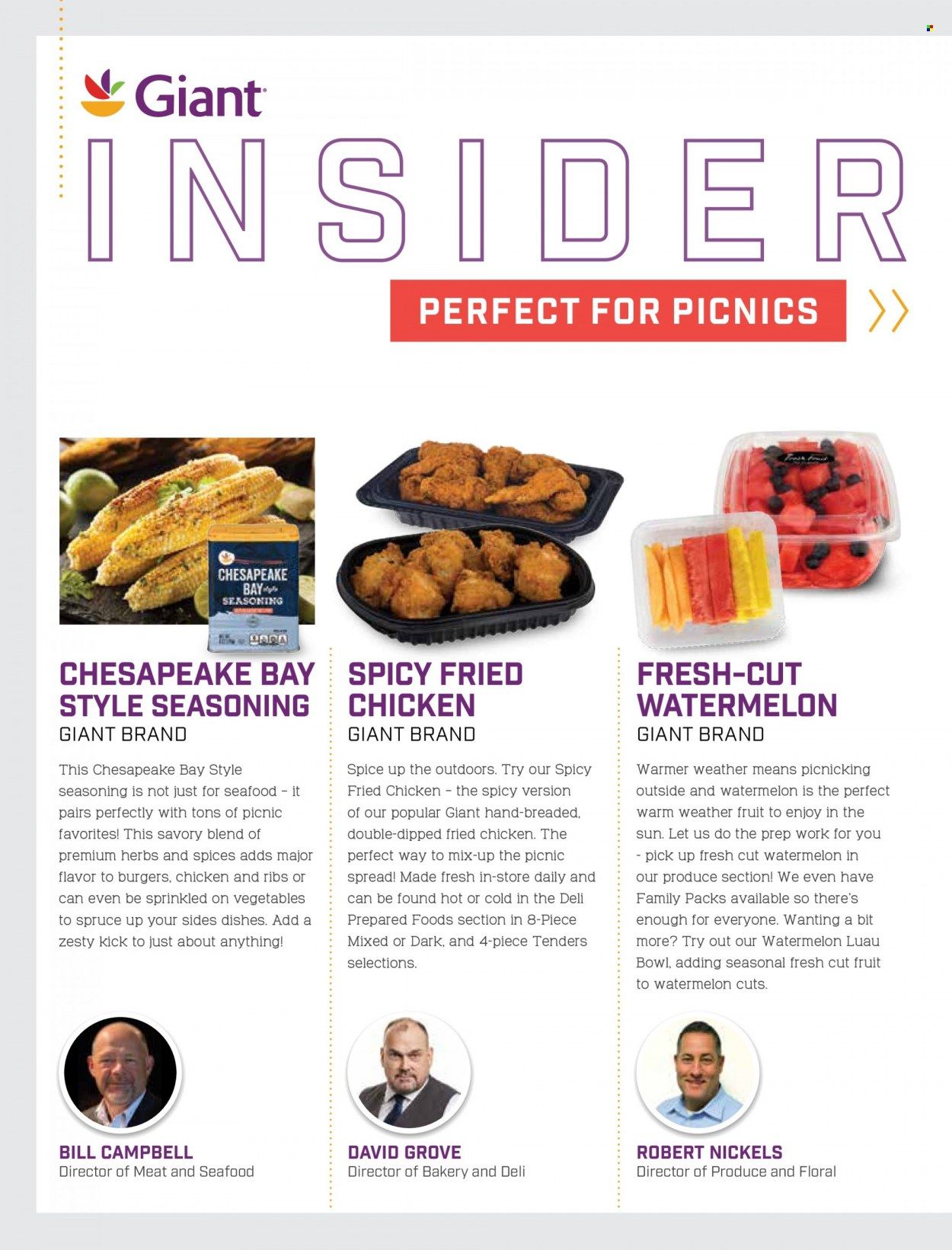 Giant

INSIDER

PERFECT FOR PICNICS

CHESAPEAKE BAY style SEASONING

CHESAPEAKE BAY STYLE SEASONING
GIANT BRAND

This Chesapeake Bay Style seasoning is not just for seafood – it pairs perfectly with tons of picnic favorites! This savory blend of premium herbs and spices adds major flavor to burgers, chicken and ribs or can even be sprinkled on vegetables to spruce up your sides dishes. Add a zesty kick to just about anything!

BILL CAMPBELL
Director of Meat and Seafood

SPICY FRIED CHICKEN
GIANT BRAND

Spice up the outdoors. Try our Spicy Fried Chicken – the spicy version of our popular Giant hand-breaded, double-dipped fried chicken. The perfect way to mix-up the picnic spread! Made fresh in-store daily and can be found hot or cold in the Deli Prepared Foods section in 8-Piece Mixed or Dark, and 4-piece Tenders selections.

DAVID GROVE
Director of Bakery and Deli

FRESH-CUT WATERMELON
GIANT BRAND

Warmer weather means picnicking outside and watermelon is the perfect warm weather fruit to enjoy in the sun. Let us do the prep work for you - pick up fresh cut watermelon in our produce section! We even have Family Packs available so there's enough for everyone. Wanting a bit more? Try out our Watermelon Luau Bowl, adding seasonal fresh cut fruit to watermelon cuts.

ROBERT NICKELS
Director of Produce and Floral